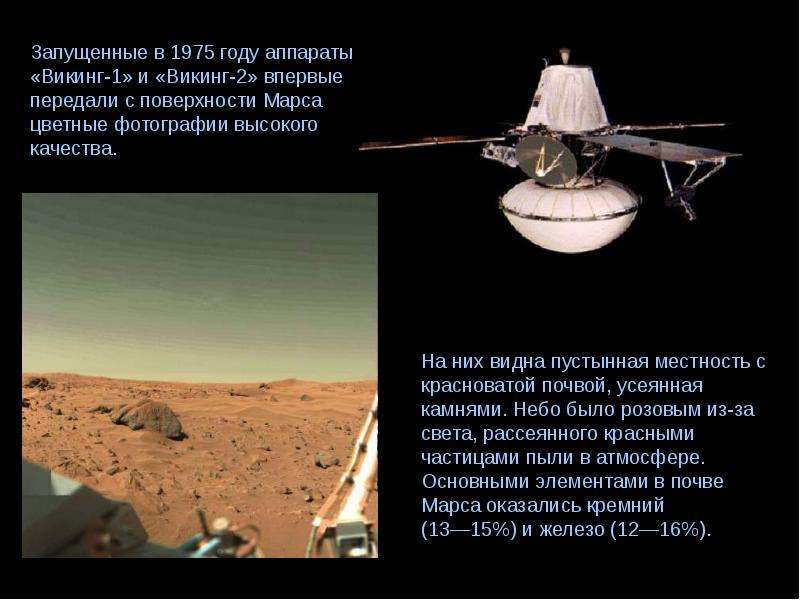 Запущенные в 1975 году аппараты «Викинг-1» и «Викинг-2» впервые передали с поверхности Марса цветные фотографии высокого качества.

На них видна пустынная местность с красноватой почвой, усеянная камнями. Небо было розовым из-за света, рассеянного красными частицами пыли в атмосфере. Основными элементами в почве Марса оказались кремний (13—15%) и железо (12—16%).